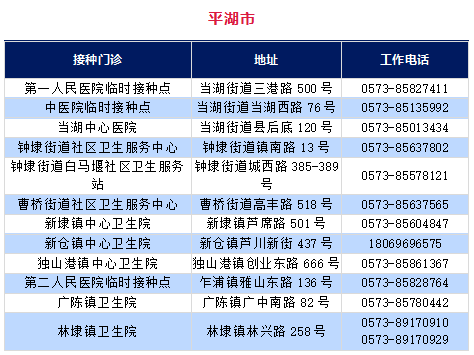 平湖市

| 接种门诊 | 地址 | 工作电话 |
|---|---|---|
| 第一人民医院临时接种点 | 当湖街道三港路 500 号 | 0573-85827411 |
| 中医院临时接种点 | 当湖街道当湖西路 76 号 | 0573-85135992 |
| 当湖中心医院 | 当湖街道县后底 120 号 | 0573-85013434 |
| 钟埭街道社区卫生服务中心 | 钟埭街道镇南路 13 号 | 0573-85637802 |
| 钟埭街道白马堰社区卫生服务站 | 钟埭街道城西路 385-389 号 | 0573-85578121 |
| 曹桥街道社区卫生服务中心 | 曹桥街道高丰路 518 号 | 0573-85637565 |
| 新埭镇中心卫生院 | 新埭镇芦席路 501 号 | 0573-85604847 |
| 新仓镇中心卫生院 | 新仓镇芦川新街 437 号 | 18069696575 |
| 独山港镇中心卫生院 | 独山港镇创业东路 666 号 | 0573-85861367 |
| 第二人民医院临时接种点 | 乍浦镇雅山东路 136 号 | 0573-85828764 |
| 广陈镇卫生院 | 广陈镇广中南路 82 号 | 0573-85780442 |
| 林埭镇卫生院 | 林埭镇林兴路 258 号 | 0573-89170910 0573-89170929 |